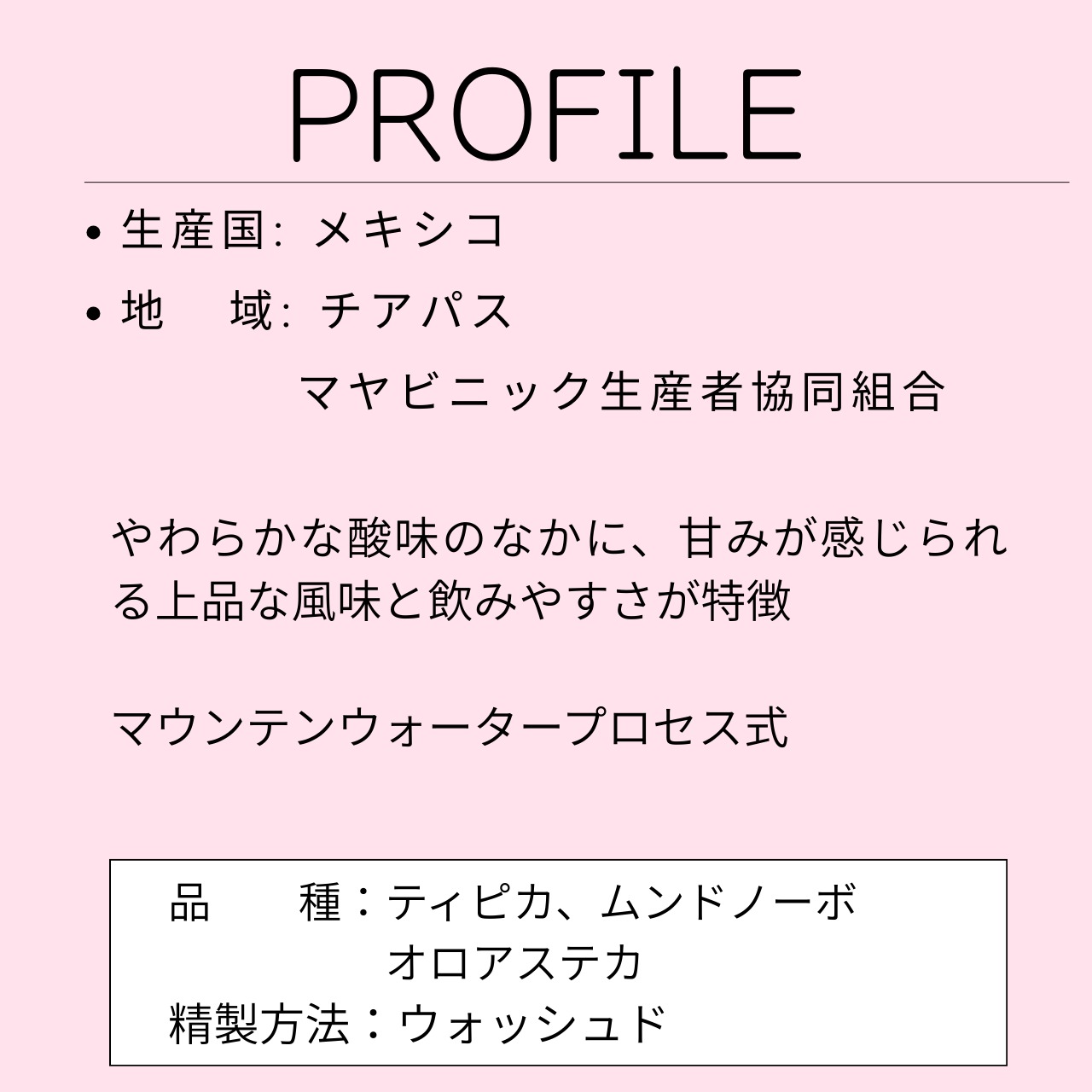 PROFILE

• 生産国: メキシコ

• 地 域: チアパス
マヤビニック生産者協同組合

やわらかな酸味のなかに、甘みが感じられる上品な風味と飲みやすさが特徴

マウンテンウォータープロセス式

品 種：ティピカ、ムンドノーボ
オロアステカ
精製方法：ウォッシュド